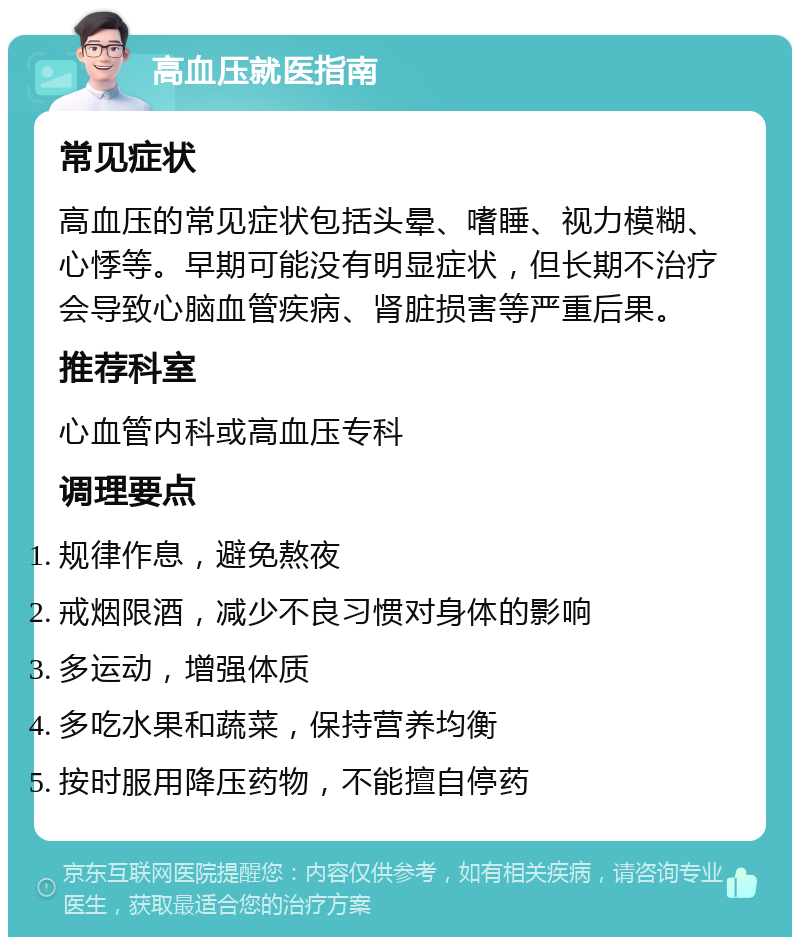 高血压就医指南

常见症状

高血压的常见症状包括头晕、嗜睡、视力模糊、心悸等。早期可能没有明显症状，但长期不治疗会导致心脑血管疾病、肾脏损害等严重后果。

推荐科室

心血管内科或高血压专科

调理要点

1. 规律作息，避免熬夜
2. 戒烟限酒，减少不良习惯对身体的影响
3. 多运动，增强体质
4. 多吃水果和蔬菜，保持营养均衡
5. 按时服用降压药物，不能擅自停药

京东互联网医院提醒您：内容仅供参考，如有相关疾病，请咨询专业医生，获取最适合您的治疗方案